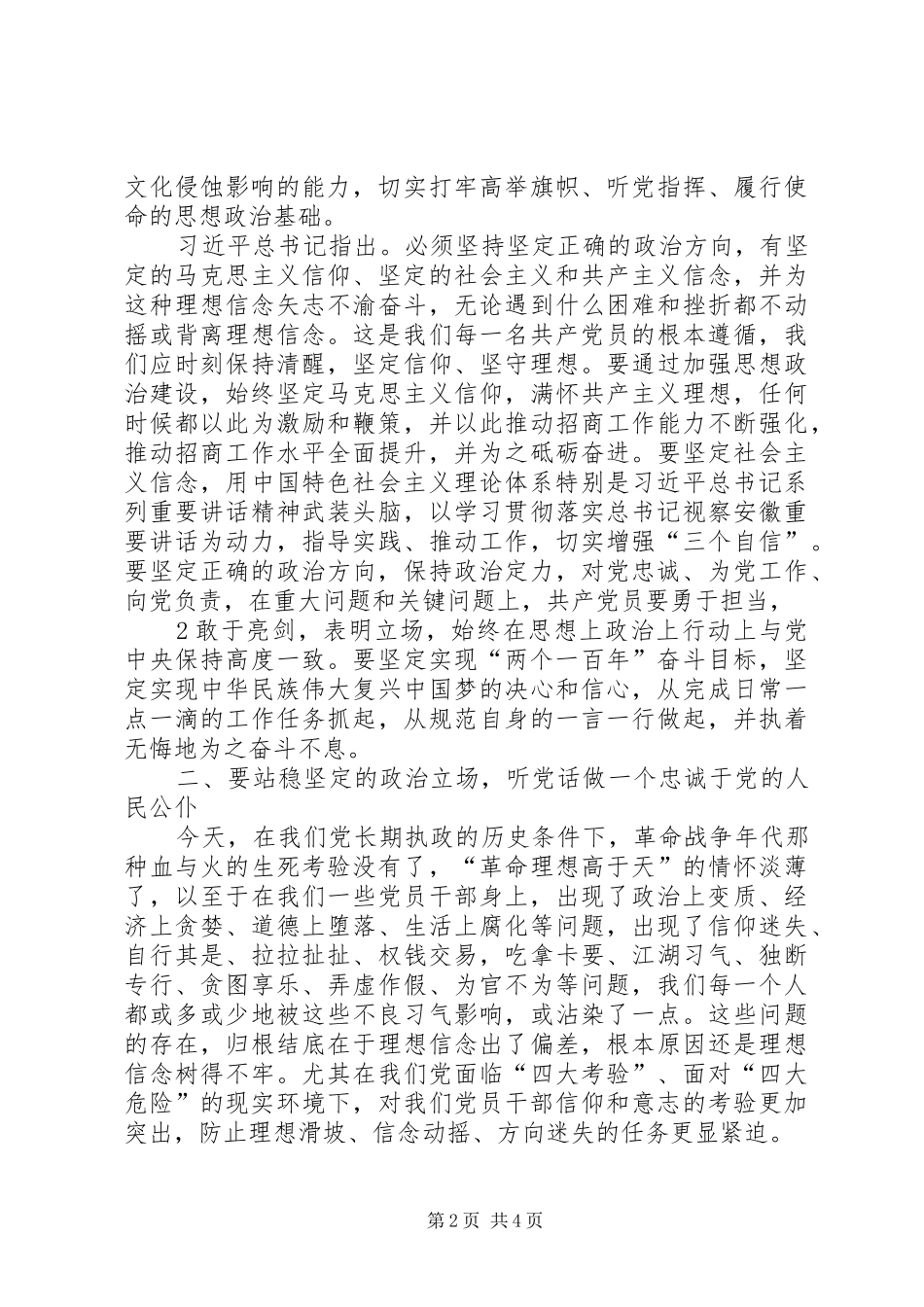 文化侵蚀影响的能力，切实打牢高举旗帜、听党指挥、履行使命的思想政治基础。

习近平总书记指出。必须坚持坚定正确的政治方向，有坚定的马克思主义信仰、坚定的社会主义和共产主义信念，并为这种理想信念矢志不渝奋斗，无论遇到什么困难和挫折都不动摇或背离理想信念。这是我们每一名共产党员的根本遵循，我们应时刻保持清醒，坚定信仰、坚守理想。要通过加强思想政治建设，始终坚定马克思主义信仰，满怀共产主义理想，任何时候都以此为激励和鞭策，并以此推动招商工作能力不断强化，推动招商工作水平全面提升，并为之砥砺奋进。要坚定社会主义信念，用中国特色社会主义理论体系特别是习近平总书记系列重要讲话精神武装头脑，以学习贯彻落实总书记视察安徽重要讲话为动力，指导实践、推动工作，切实增强“三个自信”。要坚定正确的政治方向，保持政治定力，对党忠诚、为党工作、向党负责，在重大问题和关键问题上，共产党员要勇于担当，

2敢于亮剑，表明立场，始终在思想上政治上行动上与党中央保持高度一致。要坚定实现“两个一百年”奋斗目标，坚定实现中华民族伟大复兴中国梦的决心和信心，从完成日常一点一滴的工作任务抓起，从规范自身的一言一行做起，并执着无悔地为之奋斗不息。

二、要站稳坚定的政治立场，听党话做一个忠诚于党的人民公仆

今天，在我们党长期执政的历史条件下，革命战争年代那种血与火的生死考验没有了，“革命理想高于天”的情怀淡薄了，以至于在我们一些党员干部身上，出现了政治上变质、经济上贪婪、道德上堕落、生活上腐化等问题，出现了信仰迷失、自行其是、拉拉扯扯、权钱交易，吃拿卡要、江湖习气、独断专行、贪图享乐、弄虚作假、为官不为等问题，我们每一个人都或多或少地被这些不良习气影响，或沾染了一点。这些问题的存在，归根结底在于理想信念出了偏差，根本原因还是理想信念树得不牢。尤其在我们党面临“四大考验”、面对“四大危险”的现实环境下，对我们党员干部信仰和意志的考验更加突出，防止理想滑坡、信念动摇、方向迷失的任务更显紧迫。

第2页 共4页